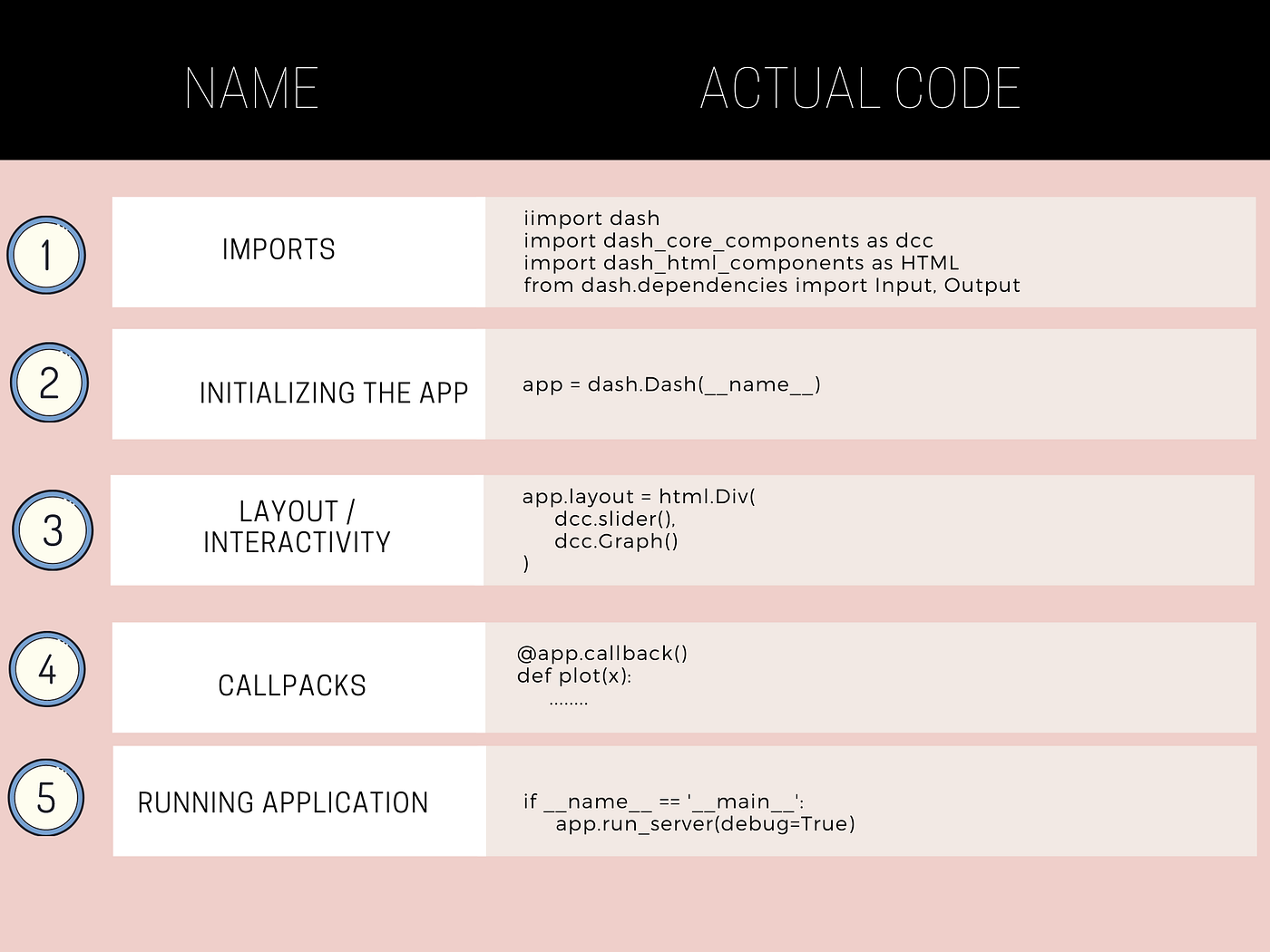 NAME

ACTUAL CODE

1

IMPORTS

iimport dash
import dash_core_components as dcc
import dash_html_components as HTML
from dash.dependencies import Input, Output

2

INITIALIZING THE APP

app = dash.Dash(__name__)

3

LAYOUT / INTERACTIVITY

app.layout = html.Div(
dcc.slider(),
dcc.Graph()
)

4

CALLPACKS

@app.callback()
def plot(x):
........

5

RUNNING APPLICATION

if __name__ == '__main__':
app.run_server(debug=True)